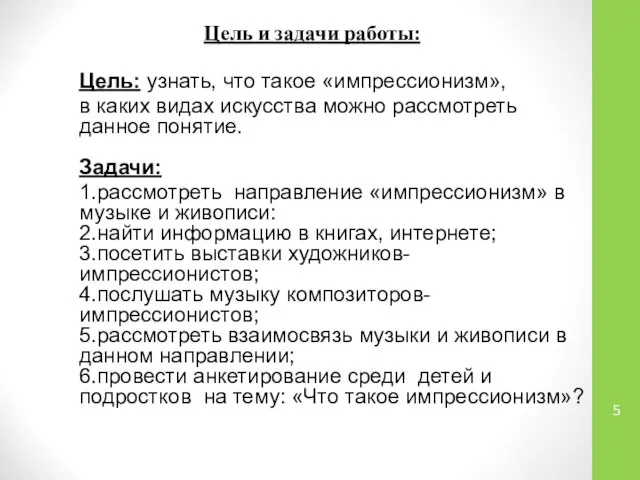 Цель и задачи работы:

Цель: узнать, что такое «импрессионизм», в каких видах искусства можно рассмотреть данное понятие.

Задачи:
1.рассмотреть направление «импрессионизм» в музыке и живописи:
2.найти информацию в книгах, интернете;
3.посетить выставки художников-импрессионистов;
4.послушать музыку композиторов-импрессионистов;
5.рассмотреть взаимосвязь музыки и живописи в данном направлении;
6.провести анкетирование среди детей и подростков на тему: «Что такое импрессионизм»?

5